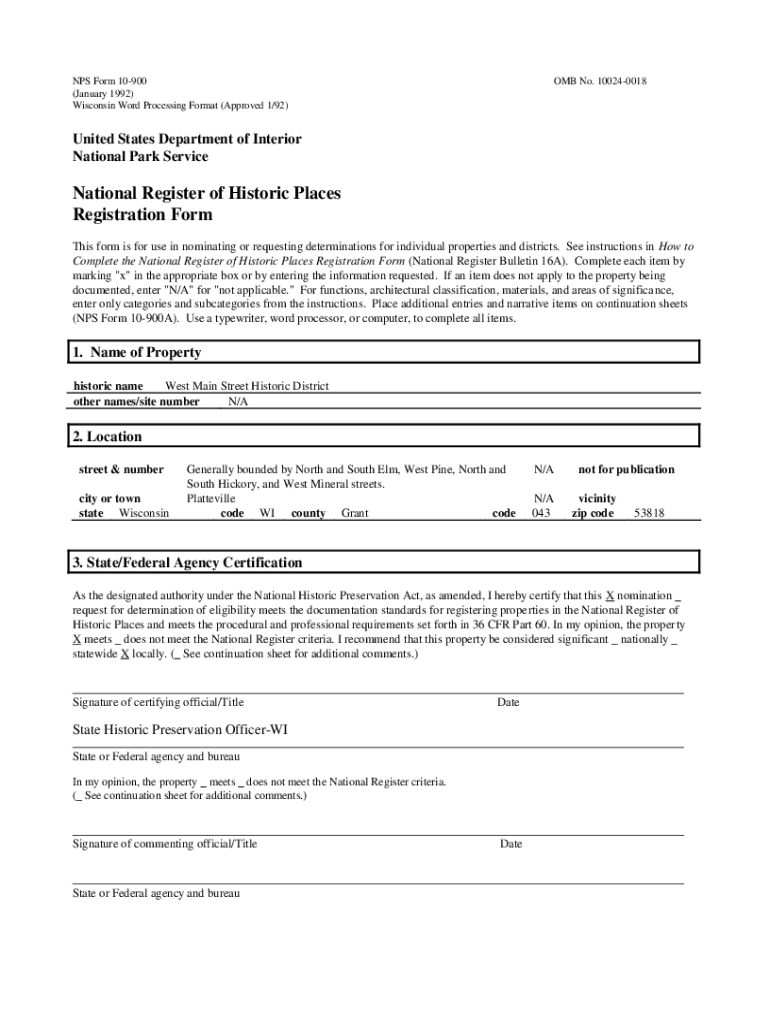 NPS Form 10-900
(January 1992)
Wisconsin Word Processing Format (Approved 1/92)

OMB No. 10024-0018

United States Department of Interior
National Park Service

National Register of Historic Places
Registration Form

This form is for use in nominating or requesting determinations for individual properties and districts. See instructions in How to Complete the National Register of Historic Places Registration Form (National Register Bulletin 16A). Complete each item by marking "x" in the appropriate box or by entering the information requested. If an item does not apply to the property being documented, enter "N/A" for "not applicable." For functions, architectural classification, materials, and areas of significance, enter only categories and subcategories from the instructions. Place additional entries and narrative items on continuation sheets (NPS Form 10-900A). Use a typewriter, word processor, or computer, to complete all items.

1. Name of Property

historic name West Main Street Historic District
other names/site number N/A

2. Location

street & number Generally bounded by North and South Elm, West Pine, North and South Hickory, and West Mineral streets. N/A not for publication
city or town Platteville N/A vicinity
state Wisconsin code WI county Grant code 043 zip code 53818

3. State/Federal Agency Certification

As the designated authority under the National Historic Preservation Act, as amended, I hereby certify that this X nomination _ request for determination of eligibility meets the documentation standards for registering properties in the National Register of Historic Places and meets the procedural and professional requirements set forth in 36 CFR Part 60. In my opinion, the property X meets _ does not meet the National Register criteria. I recommend that this property be considered significant _ nationally _ statewide X locally. (_ See continuation sheet for additional comments.)

Signature of certifying official/Title Date

State Historic Preservation Officer-WI

State or Federal agency and bureau

In my opinion, the property _ meets _ does not meet the National Register criteria.
(_ See continuation sheet for additional comments.)

Signature of commenting official/Title Date

State or Federal agency and bureau